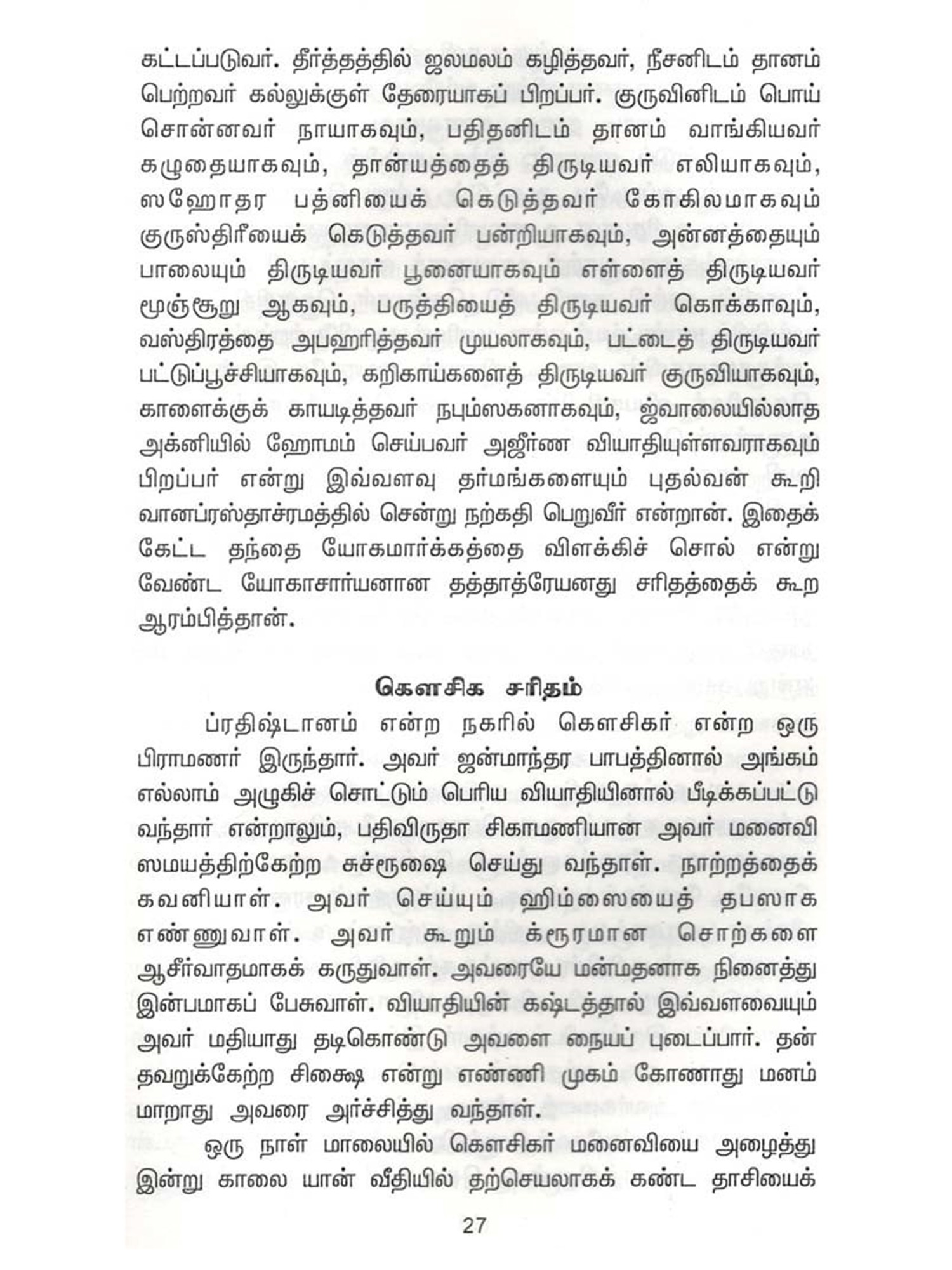 கட்டப்படுவர். தீர்த்தத்தில் ஜலமலம் கழித்தவர், நீசனிடம் தானம் பெற்றவர் கல்லுக்குள் தேரையாகப் பிறப்பர். குருவினிடம் பொய் சொன்னவர் நாயாகவும், பதிதனிடம் தானம் வாங்கியவர் கழுதையாகவும், தான்யத்தைத் திருடியவர் எலியாகவும், ஸஹோதர பத்னியைக் கெடுத்தவர் கோகிலமாகவும் குருஸ்திரீயைக் கெடுத்தவர் பன்றியாகவும், அன்னத்தையும் பாலையும் திருடியவர் பூனையாகவும் எள்ளைத் திருடியவர் மூஞ்சூறு ஆகவும், பருத்தியைத் திருடியவர் கொக்காவும், வஸ்திரத்தை அபஹரித்தவர் முயலாகவும், பட்டைத் திருடியவர் பட்டுப்பூச்சியாகவும், கறிகாய்களைத் திருடியவர் குருவியாகவும், காளைக்குக் காயடித்தவர் நபும்ஸகனாகவும், ஜ்வாலையில்லாத அக்னியில் ஹோமம் செய்பவர் அஜீர்ண வியாதியுள்ளவராகவும் பிறப்பர் என்று இவ்வளவு தர்மங்களையும் புதல்வன் கூறி வானப்ரஸ்தாச்ரமத்தில் சென்று நற்கதி பெறுவீர் என்றான். இதைக் கேட்ட தந்தை யோகமார்க்கத்தை விளக்கிச் சொல் என்று வேண்ட யோகாசார்யனான தத்தாத்ரேயனது சரிதத்தைக் கூற ஆரம்பித்தான்.

கௌசிக சரிதம்

ப்ரதிஷ்டானம் என்ற நகரில் கௌசிகர் என்ற ஒரு பிராமணர் இருந்தார். அவர் ஜன்மாந்தர பாபத்தினால் அங்கம் எல்லாம் அழுகிச் சொட்டும் பெரிய வியாதியினால் பீடிக்கப்பட்டு வந்தார் என்றாலும், பதிவிருதா சிகாமணியான அவர் மனைவி ஸமயத்திற்கேற்ற சுச்ரூஷை செய்து வந்தாள். நாற்றத்தைக் கவனியாள். அவர் செய்யும் ஹிம்ஸையைத் தபஸாக எண்ணுவாள். அவர் கூறும் க்ரூரமான சொற்களை ஆசீர்வாதமாகக் கருதுவாள். அவரையே மன்மதனாக நினைத்து இன்பமாகப் பேசுவாள். வியாதியின் கஷ்டத்தால் இவ்வளவையும் அவர் மதியாது தடிகொண்டு அவளை நையப் புடைப்பார். தன் தவறுக்கேற்ற சிக்ஷை என்று எண்ணி முகம் கோணாது மனம் மாறாது அவரை அர்ச்சித்து வந்தாள்.

ஒரு நாள் மாலையில் கௌசிகர் மனைவியை அழைத்து இன்று காலை யான் வீதியில் தற்செயலாகக் கண்ட தாசியைக்

27